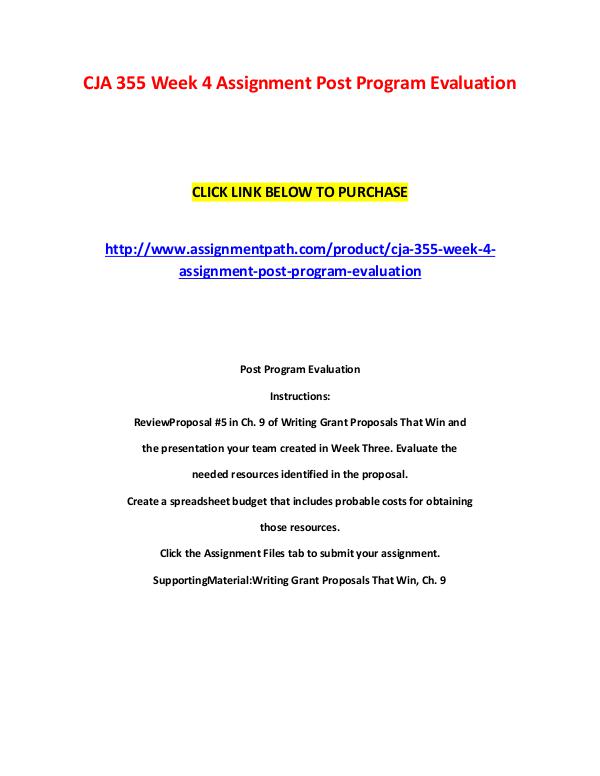 CJA 355 Week 4 Assignment Post Program Evaluation

CLICK LINK BELOW TO PURCHASE

http://www.assignmentpath.com/product/cja-355-week-4-assignment-post-program-evaluation

Post Program Evaluation

Instructions:

ReviewProposal #5 in Ch. 9 of Writing Grant Proposals That Win and the presentation your team created in Week Three. Evaluate the needed resources identified in the proposal.

Create a spreadsheet budget that includes probable costs for obtaining those resources.

Click the Assignment Files tab to submit your assignment.

SupportingMaterial:Writing Grant Proposals That Win, Ch. 9